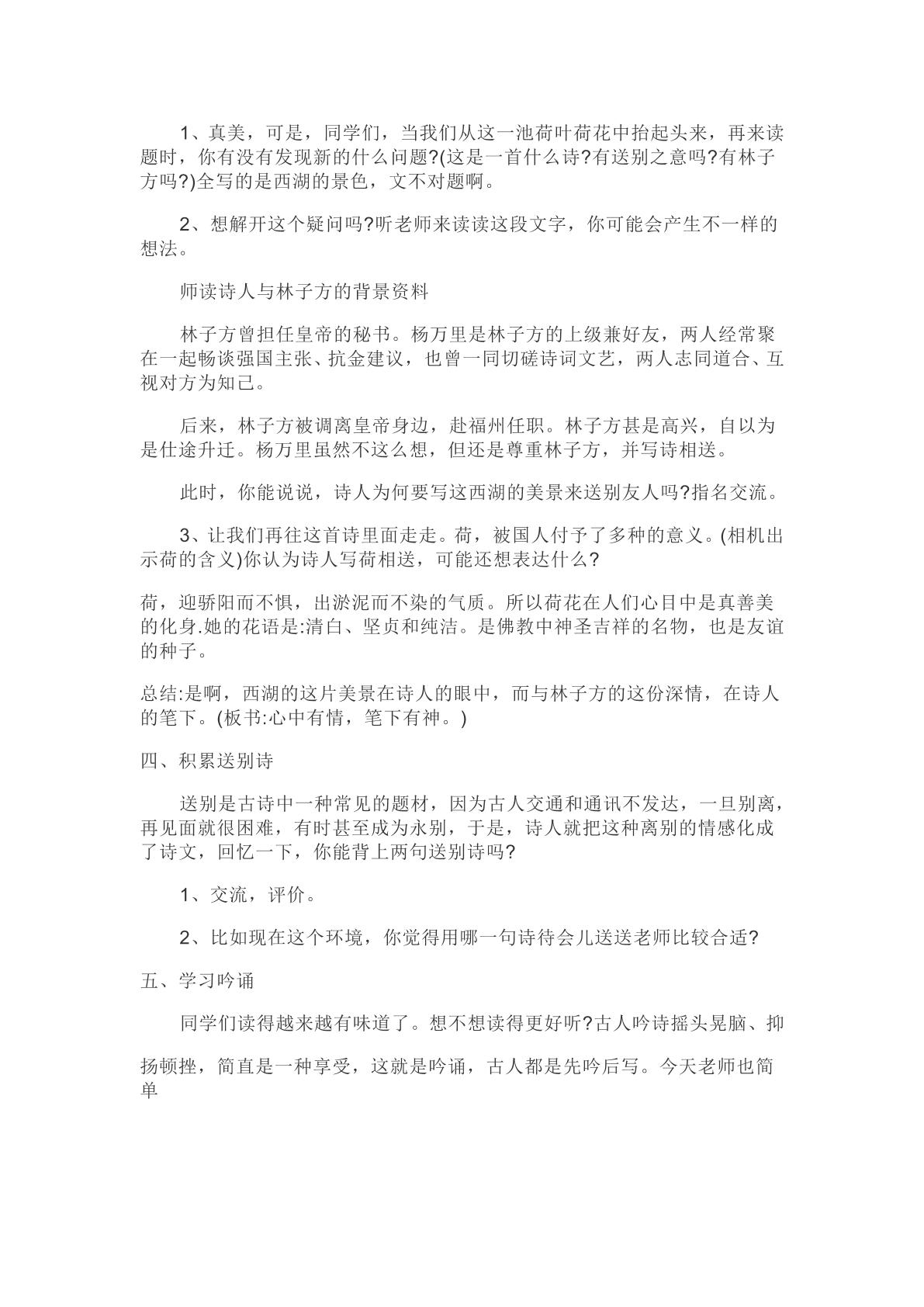 1、真美，可是，同学们，当我们从这一池荷叶荷花中抬起头来，再来读题时，你有没有发现新的什么问题?(这是一首什么诗?有送别之意吗?有林子方吗?)全写的是西湖的景色，文不对题啊。

2、想解开这个疑问吗?听老师来读读这段文字，你可能会产生不一样的想法。

师读诗人与林子方的背景资料

林子方曾担任皇帝的秘书。杨万里是林子方的上级兼好友，两人经常聚在一起畅谈强国主张、抗金建议，也曾一同切磋诗词文艺，两人志同道合、互视对方为知己。

后来，林子方被调离皇帝身边，赴福州任职。林子方甚是高兴，自以为是仕途升迁。杨万里虽然不这么想，但还是尊重林子方，并写诗相送。

此时，你能说说，诗人为何要写这西湖的美景来送别友人吗?指名交流。

3、让我们再往这首诗里面走走。荷，被国人付予了多种的意义。(相机出示荷的含义)你认为诗人写荷相送，可能还想表达什么?

荷，迎骄阳而不惧，出淤泥而不染的气质。所以荷花在人们心目中是真善美的化身.她的花语是:清白、坚贞和纯洁。是佛教中神圣吉祥的名物，也是友谊的种子。

总结:是啊，西湖的这片美景在诗人的眼中，而与林子方的这份深情，在诗人的笔下。(板书:心中有情，笔下有神。)

四、积累送别诗

送别是古诗中一种常见的题材，因为古人交通和通讯不发达，一旦别离，再见面就很困难，有时甚至成为永别，于是，诗人就把这种离别的情感化成了诗文，回忆一下，你能背上两句送别诗吗?

1、交流，评价。

2、比如现在这个环境，你觉得用哪一句诗待会儿送送老师比较合适?

五、学习吟诵

同学们读得越来越有味道了。想不想读得更好听?古人吟诗摇头晃脑、抑扬顿挫，简直是一种享受，这就是吟诵，古人都是先吟后写。今天老师也简单